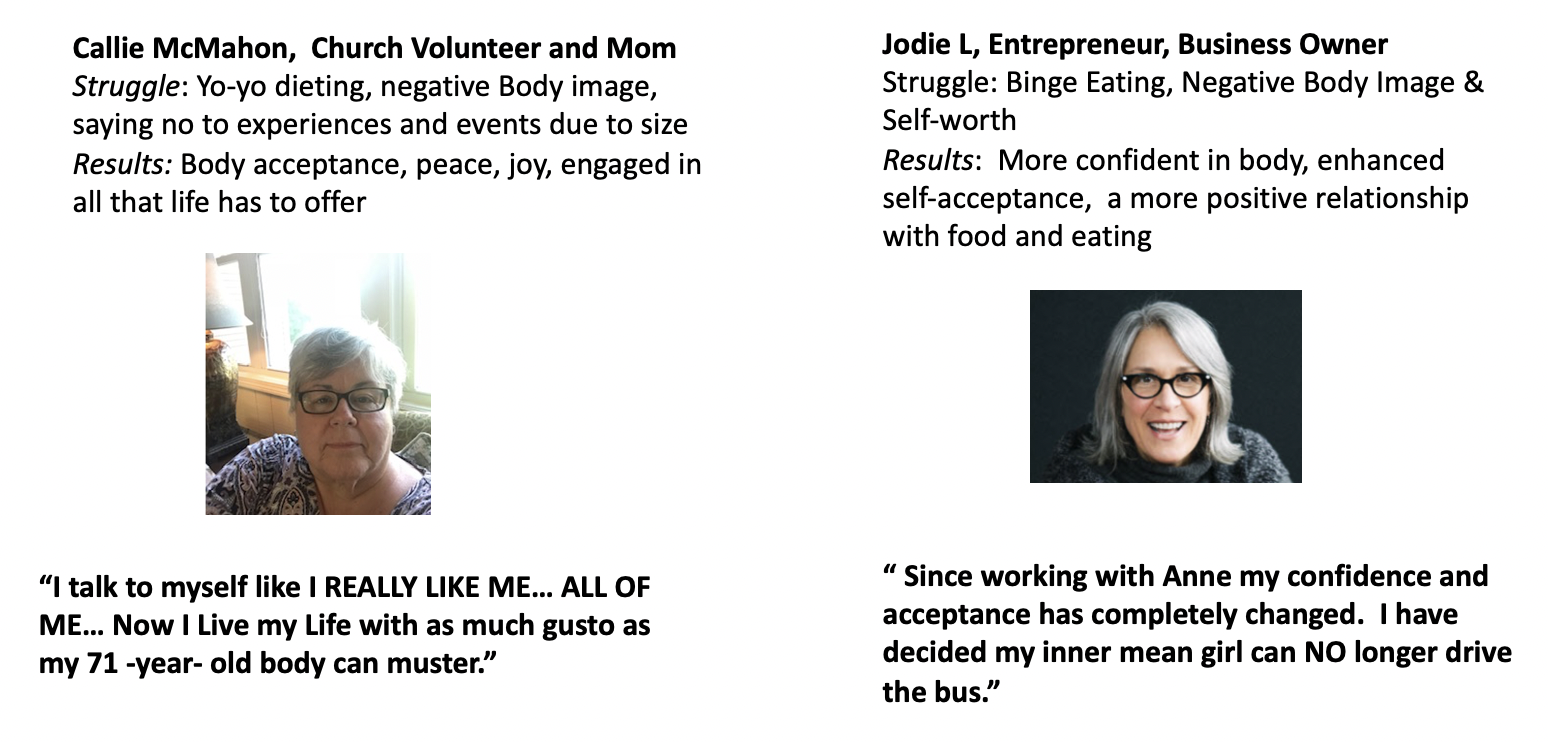 Callie McMahon, Church Volunteer and Mom

Struggle: Yo-yo dieting, negative Body image, saying no to experiences and events due to size

Results: Body acceptance, peace, joy, engaged in all that life has to offer

"I talk to myself like I REALLY LIKE ME… ALL OF ME… Now I Live my Life with as much gusto as my 71 -year- old body can muster."

Jodie L, Entrepreneur, Business Owner

Struggle: Binge Eating, Negative Body Image & Self-worth

Results: More confident in body, enhanced self-acceptance, a more positive relationship with food and eating

" Since working with Anne my confidence and acceptance has completely changed. I have decided my inner mean girl can NO longer drive the bus."